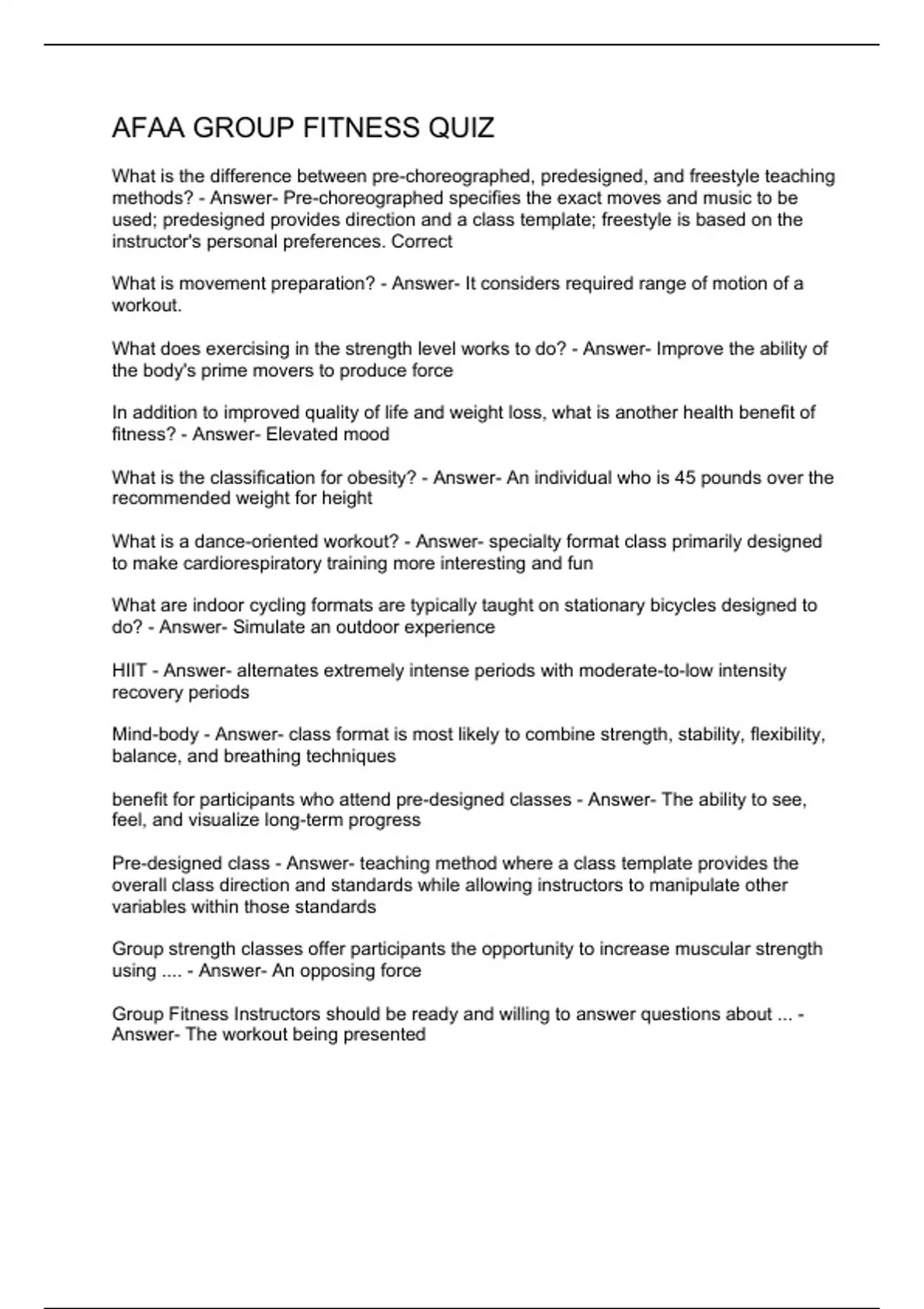 AFAA GROUP FITNESS QUIZ

What is the difference between pre-choreographed, predesigned, and freestyle teaching methods? - Answer- Pre-choreographed specifies the exact moves and music to be used; predesigned provides direction and a class template; freestyle is based on the instructor's personal preferences. Correct

What is movement preparation? - Answer- It considers required range of motion of a workout.

What does exercising in the strength level works to do? - Answer- Improve the ability of the body's prime movers to produce force

In addition to improved quality of life and weight loss, what is another health benefit of fitness? - Answer- Elevated mood

What is the classification for obesity? - Answer- An individual who is 45 pounds over the recommended weight for height

What is a dance-oriented workout? - Answer- specialty format class primarily designed to make cardiorespiratory training more interesting and fun

What are indoor cycling formats are typically taught on stationary bicycles designed to do? - Answer- Simulate an outdoor experience

HIIT - Answer- alternates extremely intense periods with moderate-to-low intensity recovery periods

Mind-body - Answer- class format is most likely to combine strength, stability, flexibility, balance, and breathing techniques

benefit for participants who attend pre-designed classes - Answer- The ability to see, feel, and visualize long-term progress

Pre-designed class - Answer- teaching method where a class template provides the overall class direction and standards while allowing instructors to manipulate other variables within those standards

Group strength classes offer participants the opportunity to increase muscular strength using .... - Answer- An opposing force

Group Fitness Instructors should be ready and willing to answer questions about ... - Answer- The workout being presented